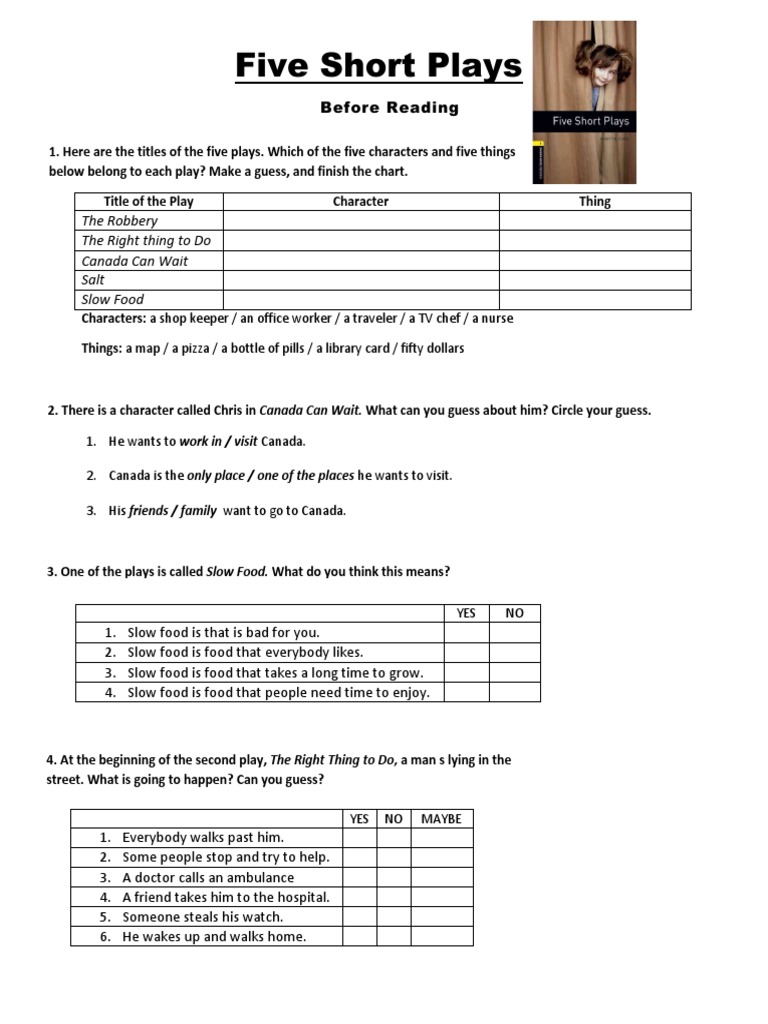 Five Short Plays

Before Reading

Five Short Plays

1. Here are the titles of the five plays. Which of the five characters and five things below belong to each play? Make a guess, and finish the chart.

| Title of the Play | Character | Thing |
|---|---|---|
| The Robbery | | |
| The Right thing to Do | | |
| Canada Can Wait | | |
| Salt | | |
| Slow Food | | |

Characters: a shop keeper / an office worker / a traveler / a TV chef / a nurse

Things: a map / a pizza / a bottle of pills / a library card / fifty dollars

2. There is a character called Chris in Canada Can Wait. What can you guess about him? Circle your guess.

1. He wants to work in / visit Canada.

2. Canada is the only place / one of the places he wants to visit.

3. His friends / family want to go to Canada.

3. One of the plays is called Slow Food. What do you think this means?

| | YES | NO |
|---|---|---|
| 1. Slow food is that is bad for you. | | |
| 2. Slow food is food that everybody likes. | | |
| 3. Slow food is food that takes a long time to grow. | | |
| 4. Slow food is food that people need time to enjoy. | | |

4. At the beginning of the second play, The Right Thing to Do, a man s lying in the street. What is going to happen? Can you guess?

| | YES | NO | MAYBE |
|---|---|---|---|
| 1. Everybody walks past him. | | | |
| 2. Some people stop and try to help. | | | |
| 3. A doctor calls an ambulance | | | |
| 4. A friend takes him to the hospital. | | | |
| 5. Someone steals his watch. | | | |
| 6. He wakes up and walks home. | | | |